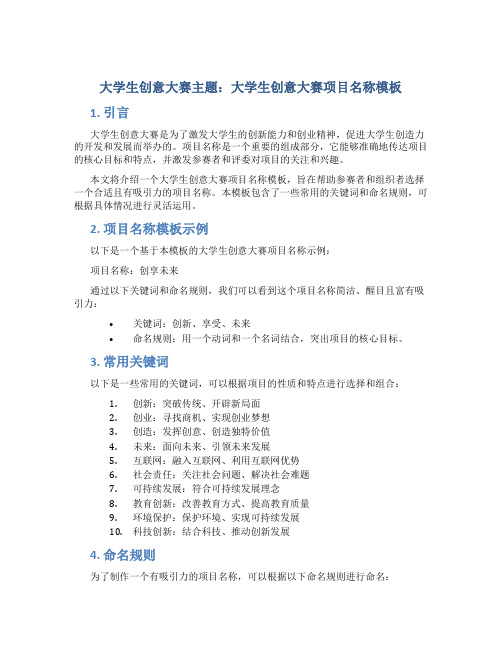 大学生创意大赛主题：大学生创意大赛项目名称模板

1. 引言

大学生创意大赛是为了激发大学生的创新能力和创业精神，促进大学生创造力的开发和发展而举办的。项目名称是一个重要的组成部分，它能够准确地传达项目的核心目标和特点，并激发参赛者和评委对项目的关注和兴趣。

本文将介绍一个大学生创意大赛项目名称模板，旨在帮助参赛者和组织者选择一个合适且有吸引力的项目名称。本模板包含了一些常用的关键词和命名规则，可根据具体情况进行灵活运用。

2. 项目名称模板示例

以下是一个基于本模板的大学生创意大赛项目名称示例：

项目名称：创享未来

通过以下关键词和命名规则，我们可以看到这个项目名称简洁、醒目且富有吸引力：

• 关键词：创新、享受、未来
• 命名规则：用一个动词和一个名词结合，突出项目的核心目标。

3. 常用关键词

以下是一些常用的关键词，可以根据项目的性质和特点进行选择和组合：

1. 创新：突破传统、开辟新局面
2. 创业：寻找商机、实现创业梦想
3. 创造：发挥创意、创造独特价值
4. 未来：面向未来、引领未来发展
5. 互联网：融入互联网、利用互联网优势
6. 社会责任：关注社会问题、解决社会难题
7. 可持续发展：符合可持续发展理念
8. 教育创新：改善教育方式、提高教育质量
9. 环境保护：保护环境、实现可持续发展
10. 科技创新：结合科技、推动创新发展

4. 命名规则

为了制作一个有吸引力的项目名称，可以根据以下命名规则进行命名：